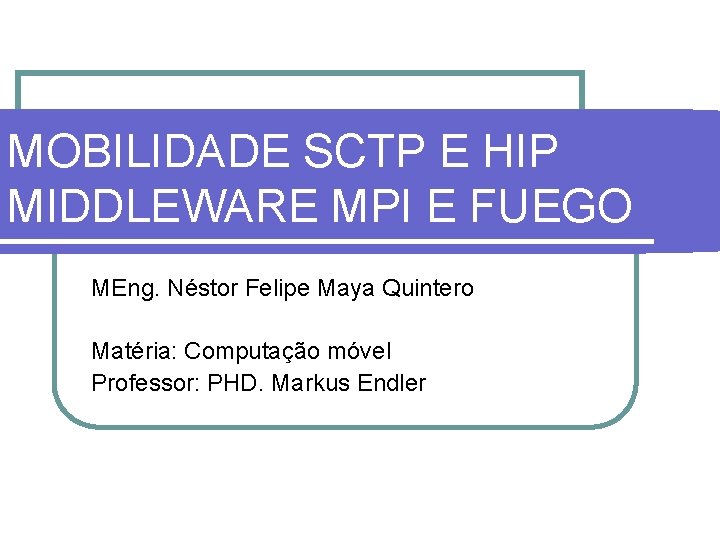 MOBILIDADE SCTP E HIP
MIDDLEWARE MPI E FUEGO

MEng. Néstor Felipe Maya Quintero

Matéria: Computação móvel
Professor: PHD. Markus Endler